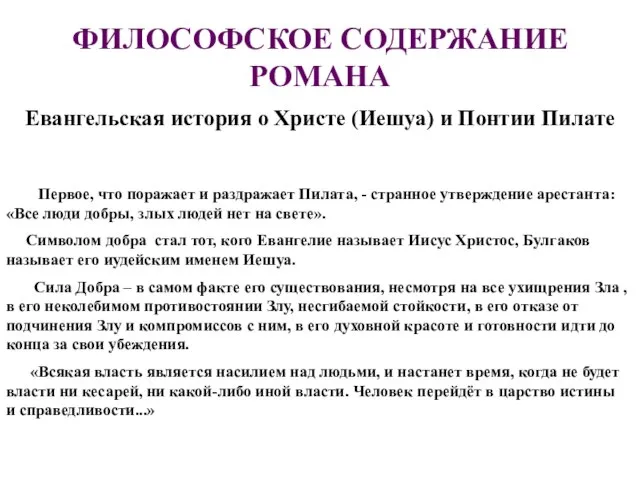 ФИЛОСОФСКОЕ СОДЕРЖАНИЕ РОМАНА

Евангельская история о Христе (Иешуа) и Понтии Пилате

Первое, что поражает и раздражает Пилата, - странное утверждение арестанта: «Все люди добры, злых людей нет на свете».

Символом добра стал тот, кого Евангелие называет Иисус Христос, Булгаков называет его иудейским именем Иешуа.

Сила Добра – в самом факте его существования, несмотря на все ухищрения Зла , в его неколебимом противостоянии Злу, несгибаемой стойкости, в его отказе от подчинения Злу и компромиссов с ним, в его духовной красоте и готовности идти до конца за свои убеждения.

«Всякая власть является насилием над людьми, и настанет время, когда не будет власти ни кесарей, ни какой-либо иной власти. Человек перейдёт в царство истины и справедливости...»